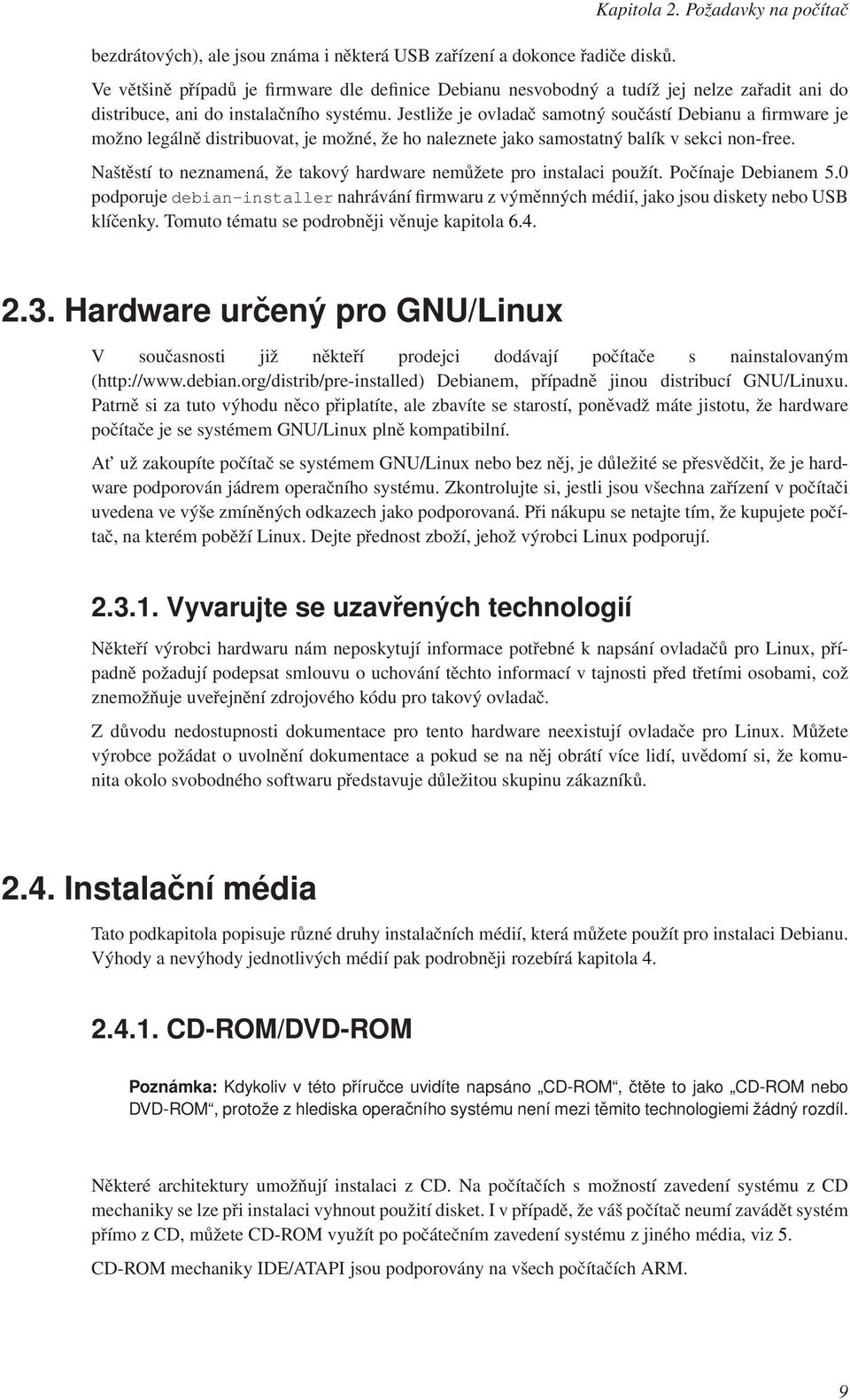 Kapitola 2. Požadavky na počítač

bezdrátových), ale jsou známa i některá USB zařízení a dokonce řadiče disků.

Ve většině případů je firmware dle definice Debianu nesvobodný a tudíž jej nelze zařadit ani do distribuce, ani do instalačního systému. Jestliže je ovladač samotný součástí Debianu a firmware je možno legálně distribuovat, je možné, že ho naleznete jako samostatný balík v sekci non-free.

Naštěstí to neznamená, že takový hardware nemůžete pro instalaci použít. Počínaje Debianem 5.0 podporuje debian-installer nahrávání firmwaru z výměnných médií, jako jsou diskety nebo USB klíčenky. Tomuto tématu se podrobněji věnuje kapitola 6.4.

2.3. Hardware určený pro GNU/Linux

V současnosti již někteří prodejci dodávají počítače s nainstalovaným (http://www.debian.org/distrib/pre-installed) Debianem, případně jinou distribucí GNU/Linuxu. Patrně si za tuto výhodu něco připlatíte, ale zbavíte se starostí, poněvadž máte jistotu, že hardware počítače je se systémem GNU/Linux plně kompatibilní.

Ať už zakoupíte počítač se systémem GNU/Linux nebo bez něj, je důležité se přesvědčit, že je hardware podporován jádrem operačního systému. Zkontrolujte si, jestli jsou všechna zařízení v počítači uvedena ve výše zmíněných odkazech jako podporovaná. Při nákupu se netajte tím, že kupujete počítač, na kterém poběží Linux. Dejte přednost zboží, jehož výrobci Linux podporují.

2.3.1. Vyvarujte se uzavřených technologií

Někteří výrobci hardwaru nám neposkytují informace potřebné k napsání ovladačů pro Linux, případně požadují podepsat smlouvu o uchování těchto informací v tajnosti před třetími osobami, což znemožňuje uveřejnění zdrojového kódu pro takový ovladač.

Z důvodu nedostupnosti dokumentace pro tento hardware neexistují ovladače pro Linux. Můžete výrobce požádat o uvolnění dokumentace a pokud se na něj obrátí více lidí, uvědomí si, že komunita okolo svobodného softwaru představuje důležitou skupinu zákazníků.

2.4. Instalační média

Tato podkapitola popisuje různé druhy instalačních médií, která můžete použít pro instalaci Debianu. Výhody a nevýhody jednotlivých médií pak podrobněji rozebírá kapitola 4.

2.4.1. CD-ROM/DVD-ROM

Poznámka: Kdykoliv v této příručce uvidíte napsáno „CD-ROM“, čtěte to jako „CD-ROM nebo DVD-ROM“, protože z hlediska operačního systému není mezi těmito technologiemi žádný rozdíl.

Některé architektury umožňují instalaci z CD. Na počítačích s možností zavedení systému z CD mechaniky se lze při instalaci vyhnout použití disket. I v případě, že váš počítač neumí zavádět systém přímo z CD, můžete CD-ROM využít po počátečním zavedení systému z jiného média, viz 5.

CD-ROM mechaniky IDE/ATAPI jsou podporovány na všech počítačích ARM.

9